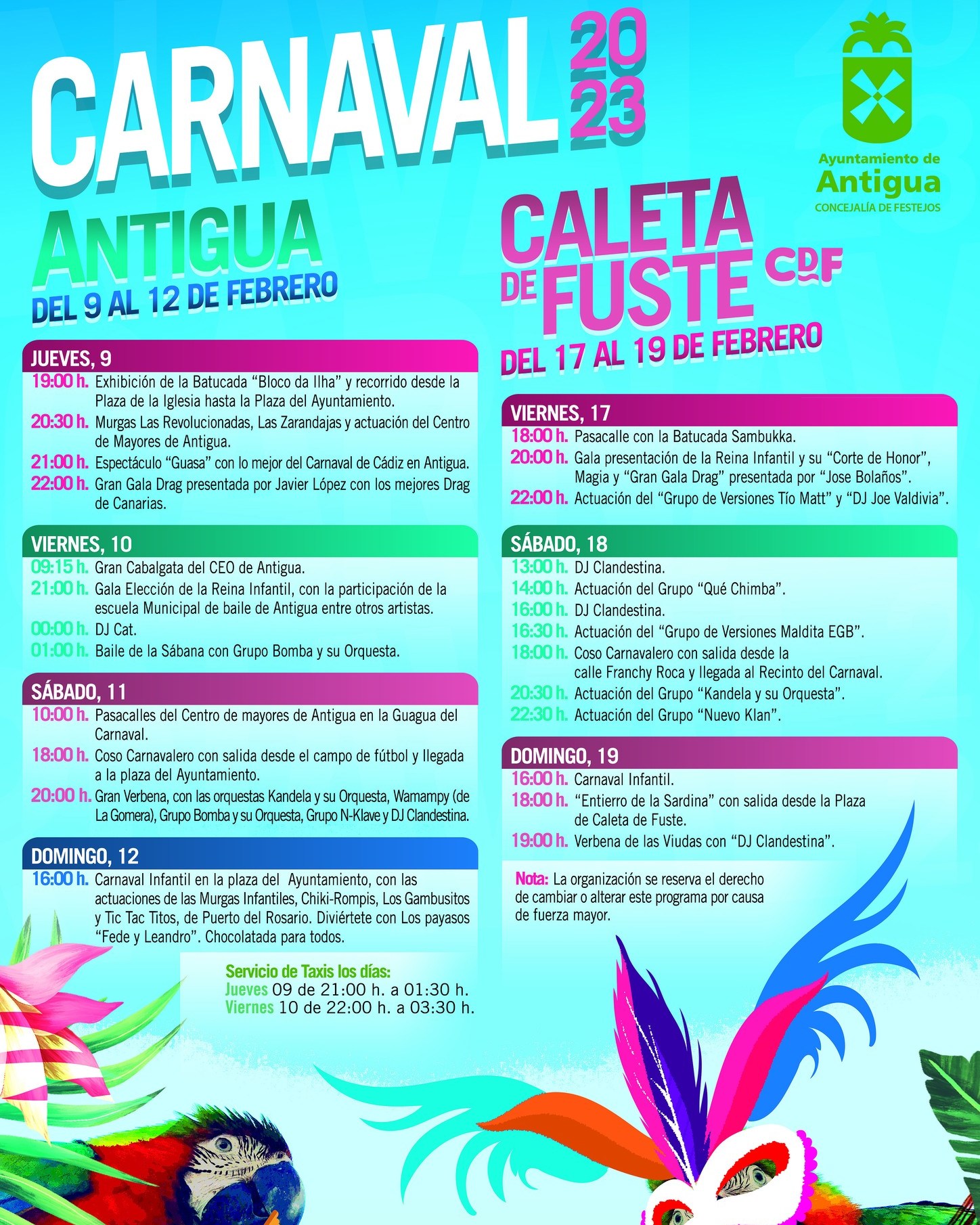 CARNAVAL 2023

Ayuntamiento de
Antigua
CONCEJALÍA DE FESTEJOS

ANTIGUA
DEL 9 AL 12 DE FEBRERO

JUEVES, 9
19:00 h. Exhibición de la Batucada "Bloco da Ilha" y recorrido desde la Plaza de la Iglesia hasta la Plaza del Ayuntamiento.
20:30 h. Murgas Las Revolucionadas, Las Zarandajas y actuación del Centro de Mayores de Antigua.
21:00 h. Espectáculo "Guasa" con lo mejor del Carnaval de Cádiz en Antigua.
22:00 h. Gran Gala Drag presentada por Javier López con los mejores Drag de Canarias.

VIERNES, 10
09:15 h. Gran Cabalgata del CEO de Antigua.
21:00 h. Gala Elección de la Reina Infantil, con la participación de la escuela Municipal de baile de Antigua entre otros artistas.
00:00 h. DJ Cat.
01:00 h. Baile de la Sábana con Grupo Bomba y su Orquesta.

SÁBADO, 11
10:00 h. Pasacalles del Centro de mayores de Antigua en la Guagua del Carnaval.
18:00 h. Coso Carnavalero con salida desde el campo de fútbol y llegada a la plaza del Ayuntamiento.
20:00 h. Gran Verbena, con las orquestas Kandela y su Orquesta, Wamampy (de La Gomera), Grupo Bomba y su Orquesta, Grupo N-Klave y DJ Clandestina.

DOMINGO, 12
16:00 h. Carnaval Infantil en la plaza del Ayuntamiento, con las actuaciones de las Murgas Infantiles, Chiki-Rompis, Los Gambusitos y Tic Tac Titos, de Puerto del Rosario. Diviértete con Los payasos "Fede y Leandro". Chocolatada para todos.

Servicio de Taxis los días:
Jueves 09 de 21:00 h. a 01:30 h.
Viernes 10 de 22:00 h. a 03:30 h.

CALETA DE FUSTE CDF
DEL 17 AL 19 DE FEBRERO

VIERNES, 17
18:00 h. Pasacalle con la Batucada Sambukka.
20:00 h. Gala presentación de la Reina Infantil y su "Corte de Honor", Magia y "Gran Gala Drag" presentada por "Jose Bolaños".
22:00 h. Actuación del "Grupo de Versiones Tío Matt" y "DJ Joe Valdivia".

SÁBADO, 18
13:00 h. DJ Clandestina.
14:00 h. Actuación del Grupo "Qué Chimba".
16:00 h. DJ Clandestina.
16:30 h. Actuación del "Grupo de Versiones Maldita EGB".
18:00 h. Coso Carnavalero con salida desde la calle Franchy Roca y llegada al Recinto del Carnaval.
20:30 h. Actuación del Grupo "Kandela y su Orquesta".
22:30 h. Actuación del Grupo "Nuevo Klan".

DOMINGO, 19
16:00 h. Carnaval Infantil.
18:00 h. "Entierro de la Sardina" con salida desde la Plaza de Caleta de Fuste.
19:00 h. Verbena de las Viudas con "DJ Clandestina".

Nota: La organización se reserva el derecho de cambiar o alterar este programa por causa de fuerza mayor.